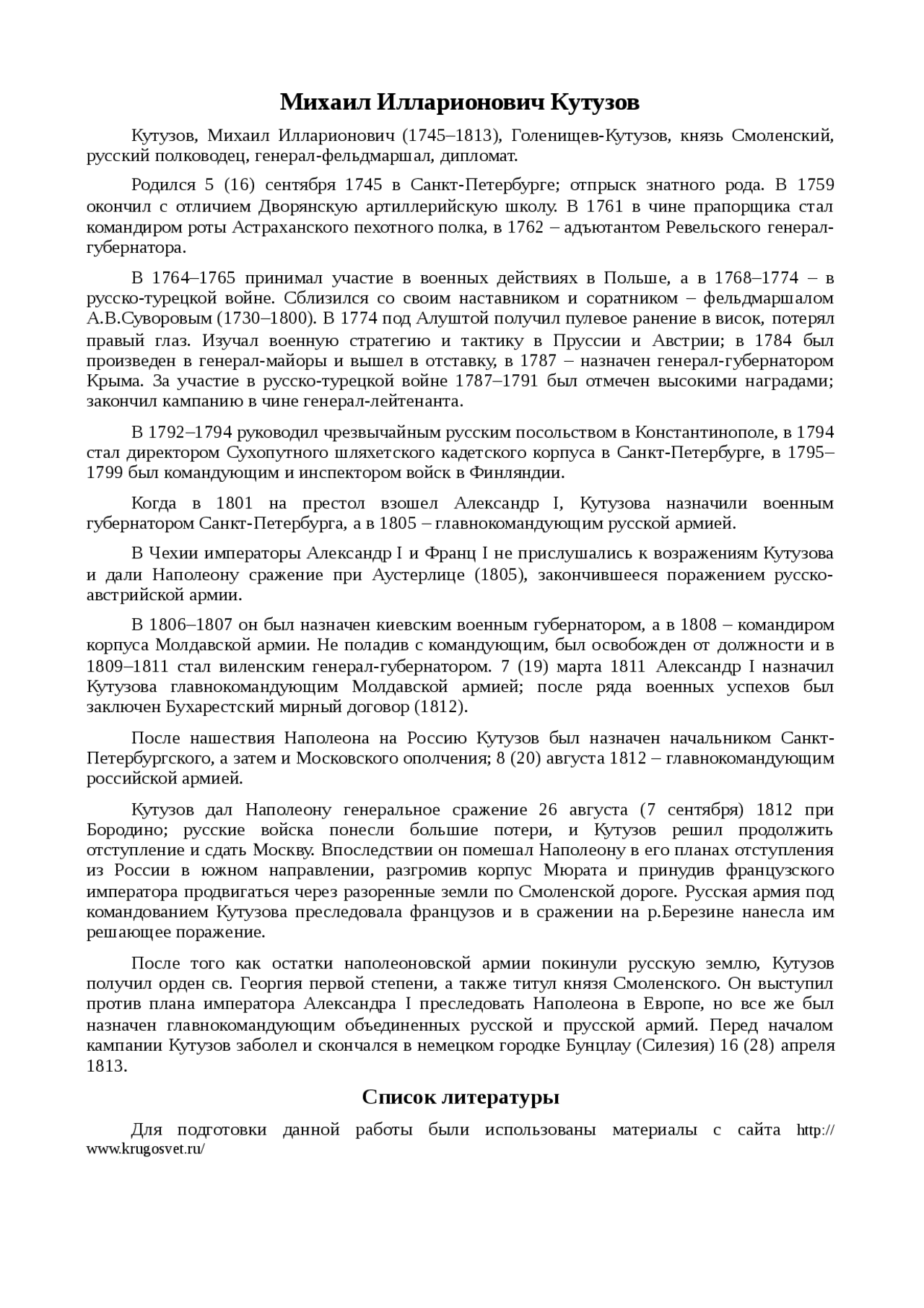 Михаил Илларионович Кутузов

Кутузов, Михаил Илларионович (1745–1813), Голенищев-Кутузов, князь Смоленский, русский полководец, генерал-фельдмаршал, дипломат.

Родился 5 (16) сентября 1745 в Санкт-Петербурге; отпрыск знатного рода. В 1759 окончил с отличием Дворянскую артиллерийскую школу. В 1761 в чине прапорщика стал командиром роты Астраханского пехотного полка, в 1762 – адъютантом Ревельского генерал-губернатора.

В 1764–1765 принимал участие в военных действиях в Польше, а в 1768–1774 – в русско-турецкой войне. Сблизился со своим наставником и соратником – фельдмаршалом А.В.Суворовым (1730–1800). В 1774 под Алуштой получил пулевое ранение в висок, потерял правый глаз. Изучал военную стратегию и тактику в Пруссии и Австрии; в 1784 был произведен в генерал-майоры и вышел в отставку, в 1787 – назначен генерал-губернатором Крыма. За участие в русско-турецкой войне 1787–1791 был отмечен высокими наградами; закончил кампанию в чине генерал-лейтенанта.

В 1792–1794 руководил чрезвычайным русским посольством в Константинополе, в 1794 стал директором Сухопутного шляхетского кадетского корпуса в Санкт-Петербурге, в 1795–1799 был командующим и инспектором войск в Финляндии.

Когда в 1801 на престол взошел Александр I, Кутузова назначили военным губернатором Санкт-Петербурга, а в 1805 – главнокомандующим русской армией.

В Чехии императоры Александр I и Франц I не прислушались к возражениям Кутузова и дали Наполеону сражение при Аустерлице (1805), закончившееся поражением русско-австрийской армии.

В 1806–1807 он был назначен киевским военным губернатором, а в 1808 – командиром корпуса Молдавской армии. Не поладив с командующим, был освобожден от должности и в 1809–1811 стал виленским генерал-губернатором. 7 (19) марта 1811 Александр I назначил Кутузова главнокомандующим Молдавской армией; после ряда военных успехов был заключен Бухарестский мирный договор (1812).

После нашествия Наполеона на Россию Кутузов был назначен начальником Санкт-Петербургского, а затем и Московского ополчения; 8 (20) августа 1812 – главнокомандующим российской армией.

Кутузов дал Наполеону генеральное сражение 26 августа (7 сентября) 1812 при Бородино; русские войска понесли большие потери, и Кутузов решил продолжить отступление и сдать Москву. Впоследствии он помешал Наполеону в его планах отступления из России в южном направлении, разгромив корпус Мюрата и принудив французского императора продвигаться через разоренные земли по Смоленской дороге. Русская армия под командованием Кутузова преследовала французов и в сражении на р.Березине нанесла им решающее поражение.

После того как остатки наполеоновской армии покинули русскую землю, Кутузов получил орден св. Георгия первой степени, а также титул князя Смоленского. Он выступил против плана императора Александра I преследовать Наполеона в Европе, но все же был назначен главнокомандующим объединенных русской и прусской армий. Перед началом кампании Кутузов заболел и скончался в немецком городке Бунцлау (Силезия) 16 (28) апреля 1813.

Список литературы

Для подготовки данной работы были использованы материалы с сайта http://www.krugosvet.ru/